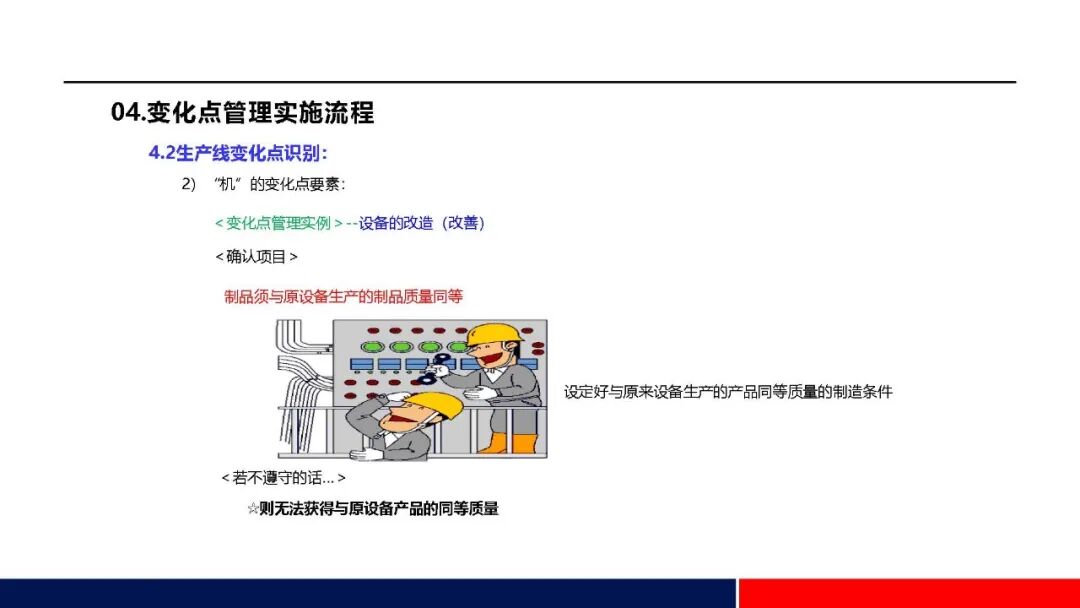 04.变化点管理实施流程

4.2生产线变化点识别：

2) “机”的变化点要素：

＜变化点管理实例＞--设备的改造（改善）

＜确认项目＞

制品须与原设备生产的制品质量同等

设定好与原来设备生产的产品同等质量的制造条件

＜若不遵守的话…＞

☆则无法获得与原设备产品的同等质量